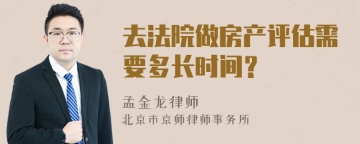 去法院做房产评估需要多长时间？

孟金龙律师

北京市京师律师事务所